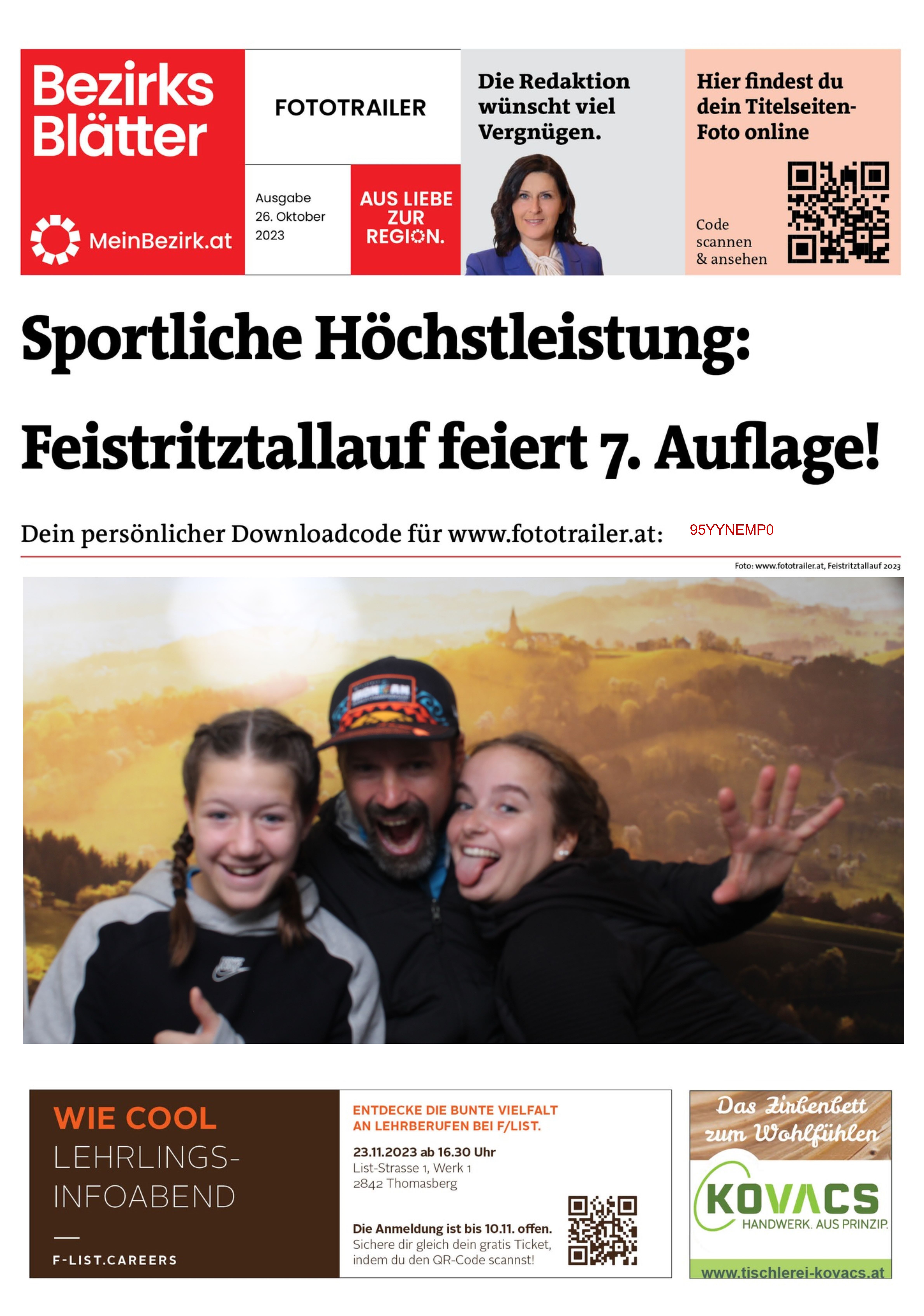 Bezirks Blätter

MeinBezirk.at

FOTOTRAILER

Ausgabe 26. Oktober 2023

AUS LIEBE ZUR REGION.

Die Redaktion wünscht viel Vergnügen.

Hier findest du dein Titelseiten-Foto online

Code scannen & ansehen

Sportliche Höchstleistung: Feistritztallauf feiert 7. Auflage!

Dein persönlicher Downloadcode für www.fototrailer.at: 95YYNEMP0

Foto: www.fototrailer.at, Feistritztallauf 2023

WIE COOL LEHRLINGS-INFOABEND

F-LIST.CAREERS

ENTDECKE DIE BUNTE VIELFALT AN LEHRBERUFEN BEI F/LIST.

23.11.2023 ab 16.30 Uhr
List-Strasse 1, Werk 1
2842 Thomasberg

Die Anmeldung ist bis 10.11. offen.
Sichere dir gleich dein gratis Ticket, indem du den QR-Code scannst!

Das Zirbenbett zum Wohlfühlen

KOVACS
HANDWERK. AUS PRINZIP.

www.tischlerei-kovacs.at